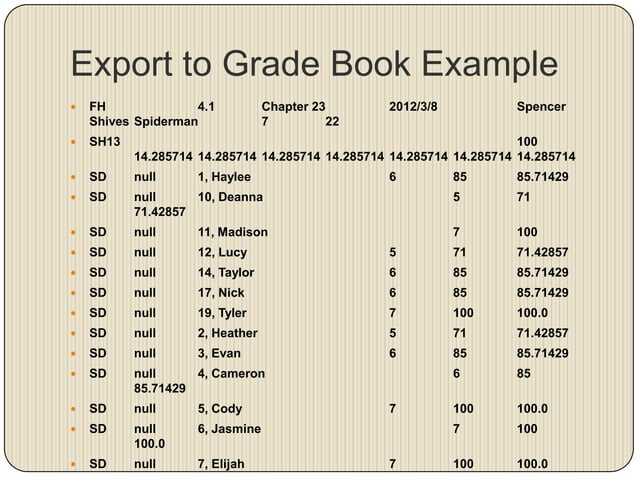 Export to Grade Book Example

- FH 4.1 Chapter 23 2012/3/8 Spencer Shives Spiderman 7 22
- SH13 100 14.285714 14.285714 14.285714 14.285714 14.285714 14.285714 14.285714
- SD null 1, Haylee 6 85 85.71429
- SD null 10, Deanna 5 71 71.42857
- SD null 11, Madison 7 100
- SD null 12, Lucy 5 71 71.42857
- SD null 14, Taylor 6 85 85.71429
- SD null 17, Nick 6 85 85.71429
- SD null 19, Tyler 7 100 100.0
- SD null 2, Heather 5 71 71.42857
- SD null 3, Evan 6 85 85.71429
- SD null 4, Cameron 6 85 85.71429
- SD null 5, Cody 7 100 100.0
- SD null 6, Jasmine 7 100 100.0
- SD null 7, Elijah 7 100 100.0